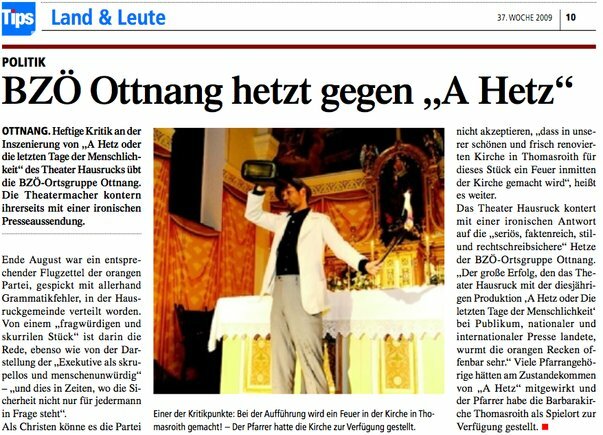 Tips

Land & Leute

37. WOCHE 2009 | 10

POLITIK

BZÖ Ottnang hetzt gegen „A Hetz“

OTTNANG. Heftige Kritik an der Inszenierung von „A Hetz oder die letzten Tage der Menschlichkeit“ des Theater Hausrucks übt die BZÖ-Ortsgruppe Ottnang. Die Theatermacher kontern ihrerseits mit einer ironischen Presseaussendung.

Ende August war ein entsprechender Flugzettel der orangen Partei, gespickt mit allerhand Grammatikfehler, in der Hausruckgemeinde verteilt worden. Von einem „fragwürdigen und skurrilen Stück“ ist darin die Rede, ebenso wie von der Darstellung der „Exekutive als skrupellos und menschenunwürdig“ – „und dies in Zeiten, wo die Sicherheit nicht nur für jedermann in Frage steht“.

Als Christen könne es die Partei nicht akzeptieren, „dass in unserer schönen und frisch renovierten Kirche in Thomasroith für dieses Stück ein Feuer inmitten der Kirche gemacht wird“, heißt es weiter.

Das Theater Hausruck kontert mit einer ironischen Antwort auf die „seriös, faktenreich, stil- und rechtschreibsichere“ Hetze der BZÖ-Ortsgruppe Ottnang. „Der große Erfolg, den das Theater Hausruck mit der diesjährigen Produktion ‚A Hetz oder Die letzten Tage der Menschlichkeit‘ bei Publikum, nationaler und internationaler Presse landete, wurmt die orangen Recken offenbar sehr.“ Viele Pfarrangehörige hätten am Zustandekommen von „A Hetz“ mitgewirkt und der Pfarrer habe die Barbarakirche Thomasroith als Spielort zur Verfügung gestellt.

Einer der Kritikpunkte: Bei der Aufführung wird ein Feuer in der Kirche in Thomasroith gemacht! – Der Pfarrer hatte die Kirche zur Verfügung gestellt.